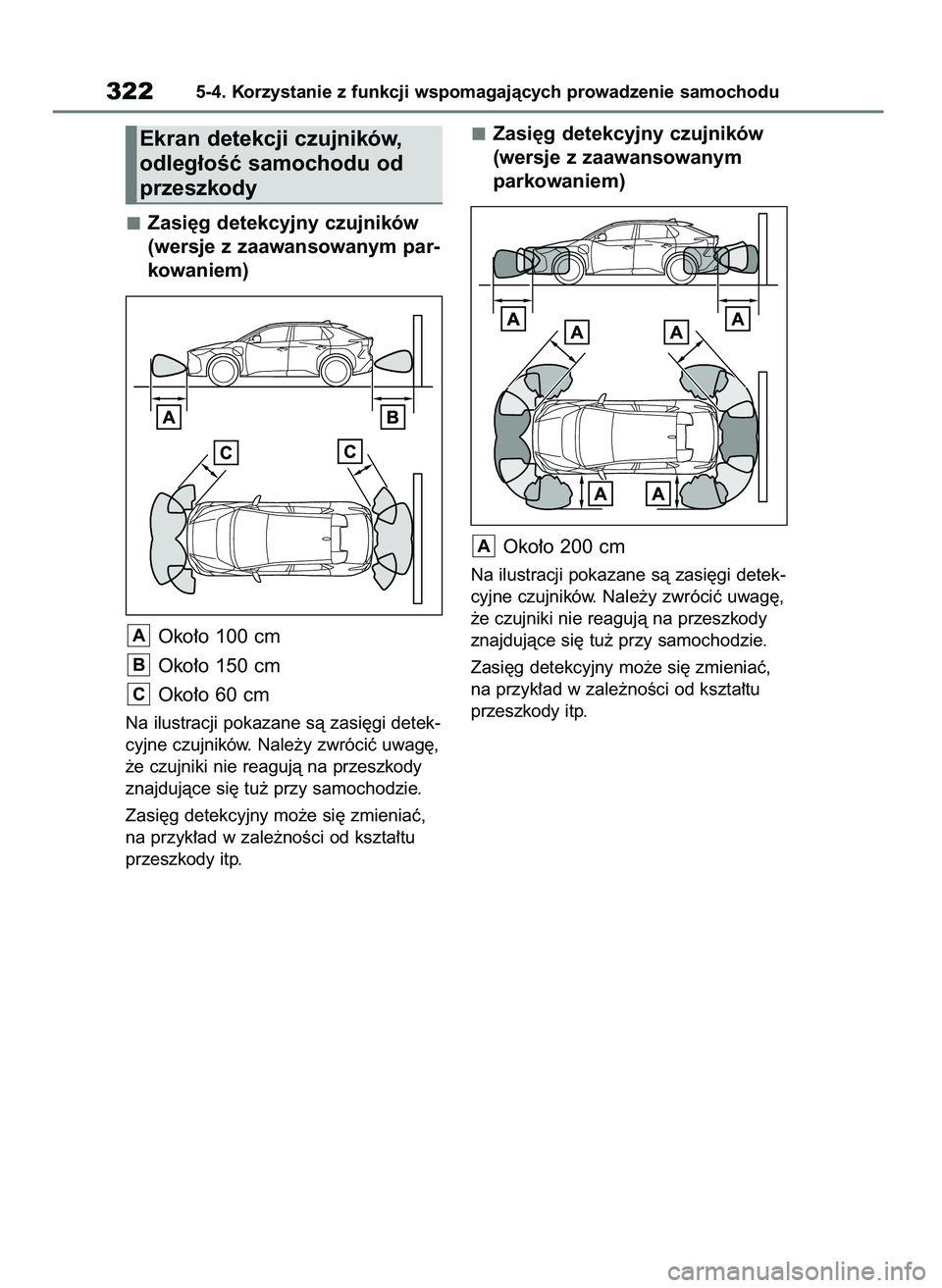 322 5-4. Korzystanie z funkcji wspomagających prowadzenie samochodu

Ekran detekcji czujników, odległość samochodu od przeszkody

■ Zasięg detekcyjny czujników (wersje z zaawansowanym parkowaniem)

A
B
C
C

A Około 100 cm
B Około 150 cm
C Około 60 cm

Na ilustracji pokazane są zasięgi detekcyjne czujników. Należy zwrócić uwagę, że czujniki nie reagują na przeszkody znajdujące się tuż przy samochodzie.

Zasięg detekcyjny może się zmieniać, na przykład w zależności od kształtu przeszkody itp.

■ Zasięg detekcyjny czujników (wersje z zaawansowanym parkowaniem)

A
A
A
A
A
A

A Około 200 cm

Na ilustracji pokazane są zasięgi detekcyjne czujników. Należy zwrócić uwagę, że czujniki nie reagują na przeszkody znajdujące się tuż przy samochodzie.

Zasięg detekcyjny może się zmieniać, na przykład w zależności od kształtu przeszkody itp.

carmanualsonline.info